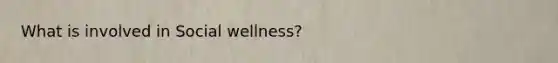 What is involved in Social wellness?